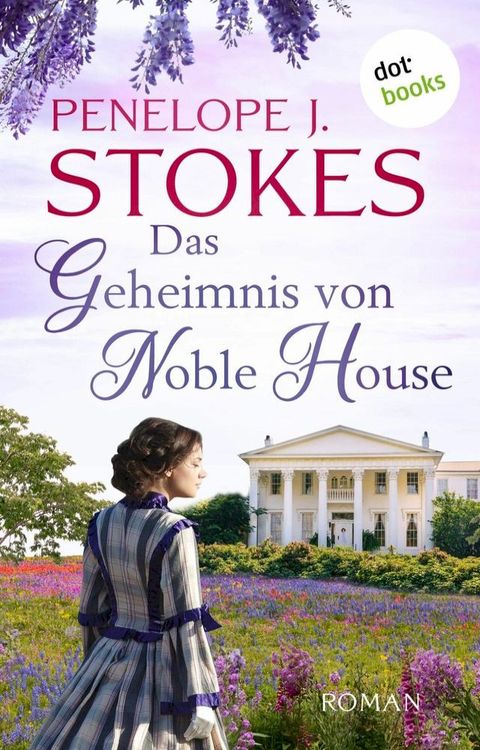 dot
books

PENELOPE J.
STOKES

Das
Geheimnis von
Noble House

ROMAN